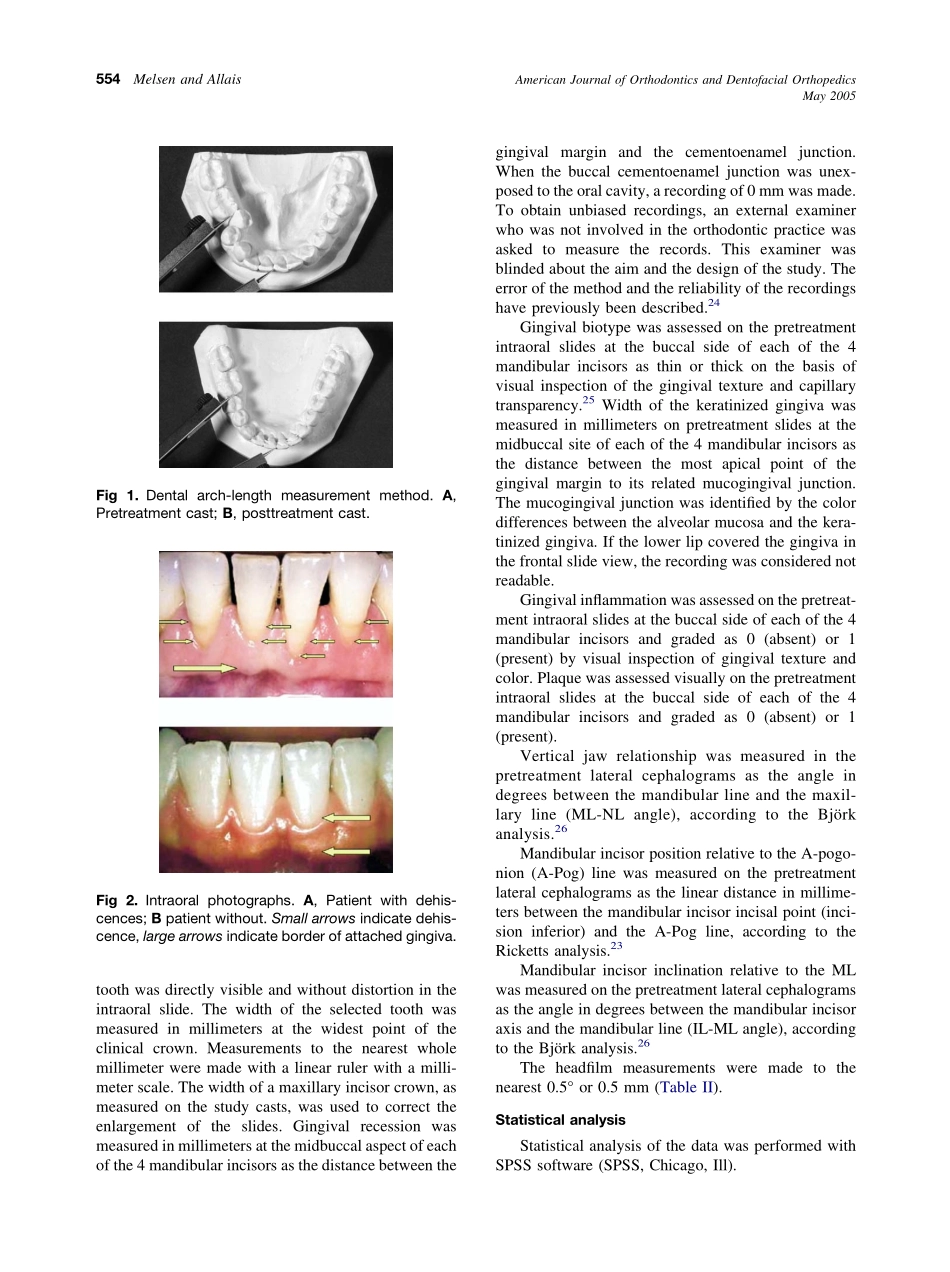 554 Melsen and Allais

American Journal of Orthodontics and Dentofacial Orthopedics
May 2005

Fig 1. Dental arch-length measurement method. A, Pretreatment cast; B, posttreatment cast.

Fig 2. Intraoral photographs. A, Patient with dehiscences; B patient without. Small arrows indicate dehiscence, large arrows indicate border of attached gingiva.

tooth was directly visible and without distortion in the intraoral slide. The width of the selected tooth was measured in millimeters at the widest point of the clinical crown. Measurements to the nearest whole millimeter were made with a linear ruler with a millimeter scale. The width of a maxillary incisor crown, as measured on the study casts, was used to correct the enlargement of the slides. Gingival recession was measured in millimeters at the midbuccal aspect of each of the 4 mandibular incisors as the distance between the gingival margin and the cementoenamel junction. When the buccal cementoenamel junction was unexposed to the oral cavity, a recording of 0 mm was made. To obtain unbiased recordings, an external examiner who was not involved in the orthodontic practice was asked to measure the records. This examiner was blinded about the aim and the design of the study. The error of the method and the reliability of the recordings have previously been described.$^{24}$

Gingival biotype was assessed on the pretreatment intraoral slides at the buccal side of each of the 4 mandibular incisors as thin or thick on the basis of visual inspection of the gingival texture and capillary transparency.$^{25}$ Width of the keratinized gingiva was measured in millimeters on pretreatment slides at the midbuccal site of each of the 4 mandibular incisors as the distance between the most apical point of the gingival margin to its related mucogingival junction. The mucogingival junction was identified by the color differences between the alveolar mucosa and the keratinized gingiva. If the lower lip covered the gingiva in the frontal slide view, the recording was considered not readable.

Gingival inflammation was assessed on the pretreatment intraoral slides at the buccal side of each of the 4 mandibular incisors and graded as 0 (absent) or 1 (present) by visual inspection of gingival texture and color. Plaque was assessed visually on the pretreatment intraoral slides at the buccal side of each of the 4 mandibular incisors and graded as 0 (absent) or 1 (present).

Vertical jaw relationship was measured in the pretreatment lateral cephalograms as the angle in degrees between the mandibular line and the maxillary line (ML-NL angle), according to the Björk analysis.$^{26}$

Mandibular incisor position relative to the A-pogonion (A-Pog) line was measured on the pretreatment lateral cephalograms as the linear distance in millimeters between the mandibular incisor incisal point (incision inferior) and the A-Pog line, according to the Ricketts analysis.$^{23}$

Mandibular incisor inclination relative to the ML was measured on the pretreatment lateral cephalograms as the angle in degrees between the mandibular incisor axis and the mandibular line (IL-ML angle), according to the Björk analysis.$^{26}$

The headfilm measurements were made to the nearest 0.5° or 0.5 mm (Table II).

Statistical analysis

Statistical analysis of the data was performed with SPSS software (SPSS, Chicago, Ill).